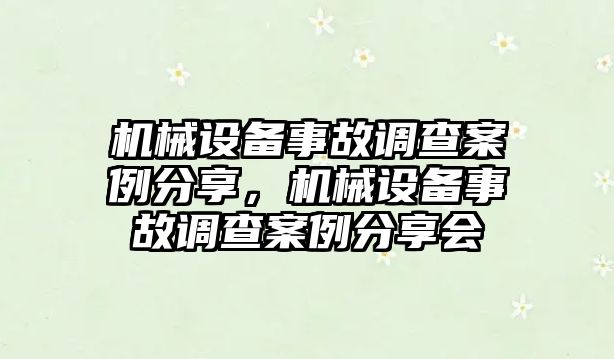 机械设备事故调查案例分享，机械设备事故调查案例分享会